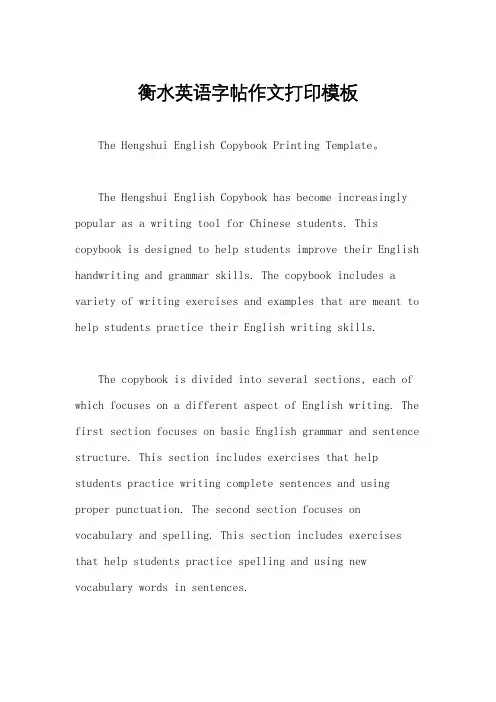 衡水英语字帖作文打印模板

The Hengshui English Copybook Printing Template。

The Hengshui English Copybook has become increasingly popular as a writing tool for Chinese students. This copybook is designed to help students improve their English handwriting and grammar skills. The copybook includes a variety of writing exercises and examples that are meant to help students practice their English writing skills.

The copybook is divided into several sections, each of which focuses on a different aspect of English writing. The first section focuses on basic English grammar and sentence structure. This section includes exercises that help students practice writing complete sentences and using proper punctuation. The second section focuses on vocabulary and spelling. This section includes exercises that help students practice spelling and using new vocabulary words in sentences.